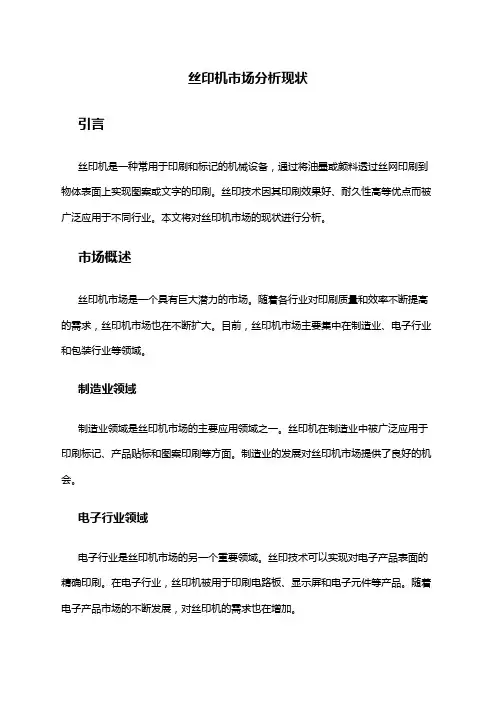 丝印机市场分析现状

引言

丝印机是一种常用于印刷和标记的机械设备，通过将油墨或颜料透过丝网印刷到物体表面上实现图案或文字的印刷。丝印技术因其印刷效果好、耐久性高等优点而被广泛应用于不同行业。本文将对丝印机市场的现状进行分析。

市场概述

丝印机市场是一个具有巨大潜力的市场。随着各行业对印刷质量和效率不断提高的需求，丝印机市场也在不断扩大。目前，丝印机市场主要集中在制造业、电子行业和包装行业等领域。

制造业领域

制造业领域是丝印机市场的主要应用领域之一。丝印机在制造业中被广泛应用于印刷标记、产品贴标和图案印刷等方面。制造业的发展对丝印机市场提供了良好的机会。

电子行业领域

电子行业是丝印机市场的另一个重要领域。丝印技术可以实现对电子产品表面的精确印刷。在电子行业，丝印机被用于印刷电路板、显示屏和电子元件等产品。随着电子产品市场的不断发展，对丝印机的需求也在增加。